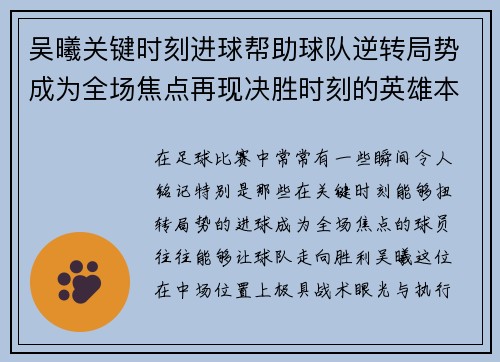 吴曦关键时刻进球帮助球队逆转局势成为全场焦点再现决胜时刻的英雄本

在足球比赛中常常有一些瞬间令人铭记特别是那些在关键时刻能够扭转局势的进球成为全场焦点的球员往往能够让球队走向胜利吴曦这位在中场位置上极具战术眼光与执行